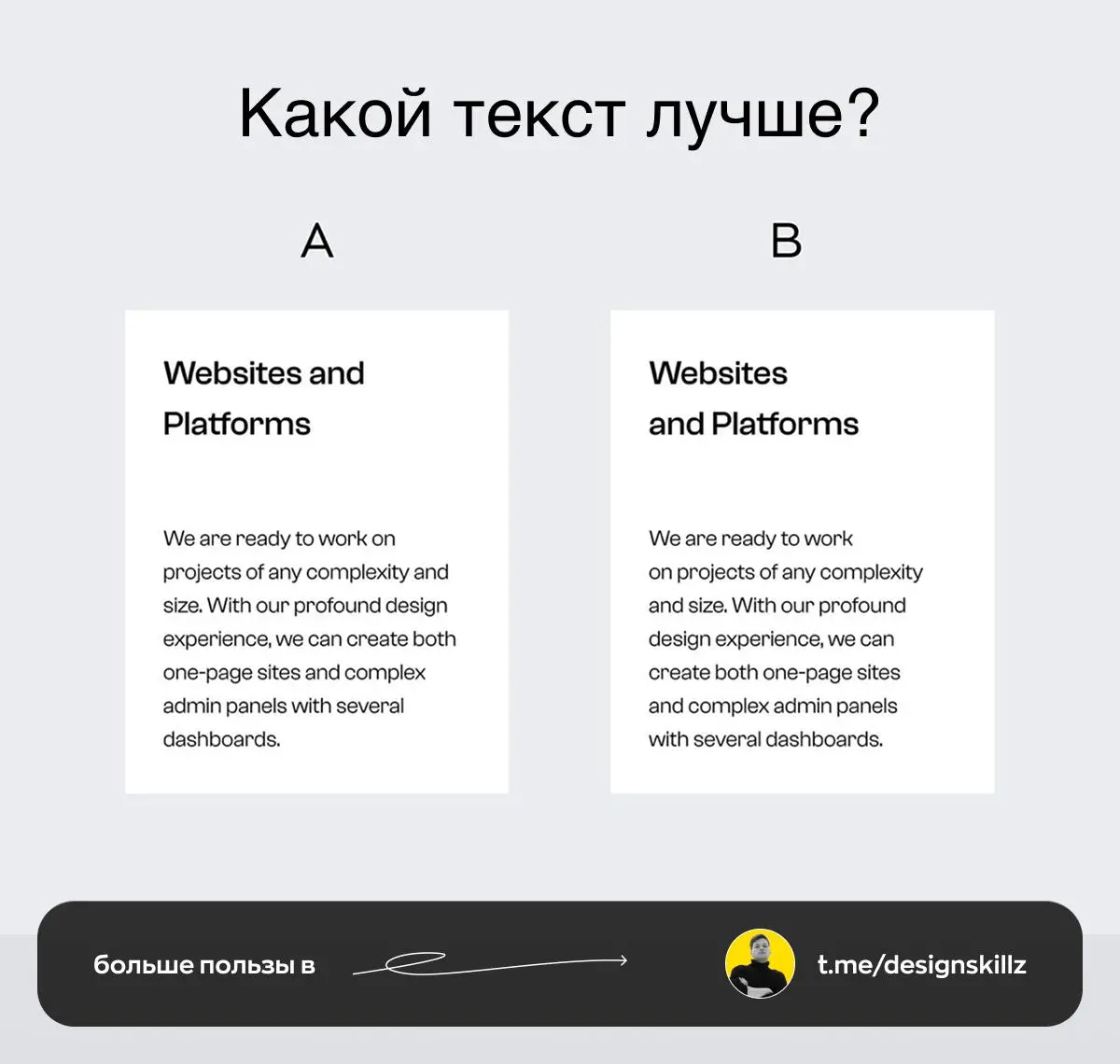 Какой текст лучше?

A

Websites and Platforms

We are ready to work on projects of any complexity and size. With our profound design experience, we can create both one-page sites and complex admin panels with several dashboards.

B

Websites and Platforms

We are ready to work on projects of any complexity and size. With our profound design experience, we can create both one-page sites and complex admin panels with several dashboards.

больше пользы в

t.me/designskillz